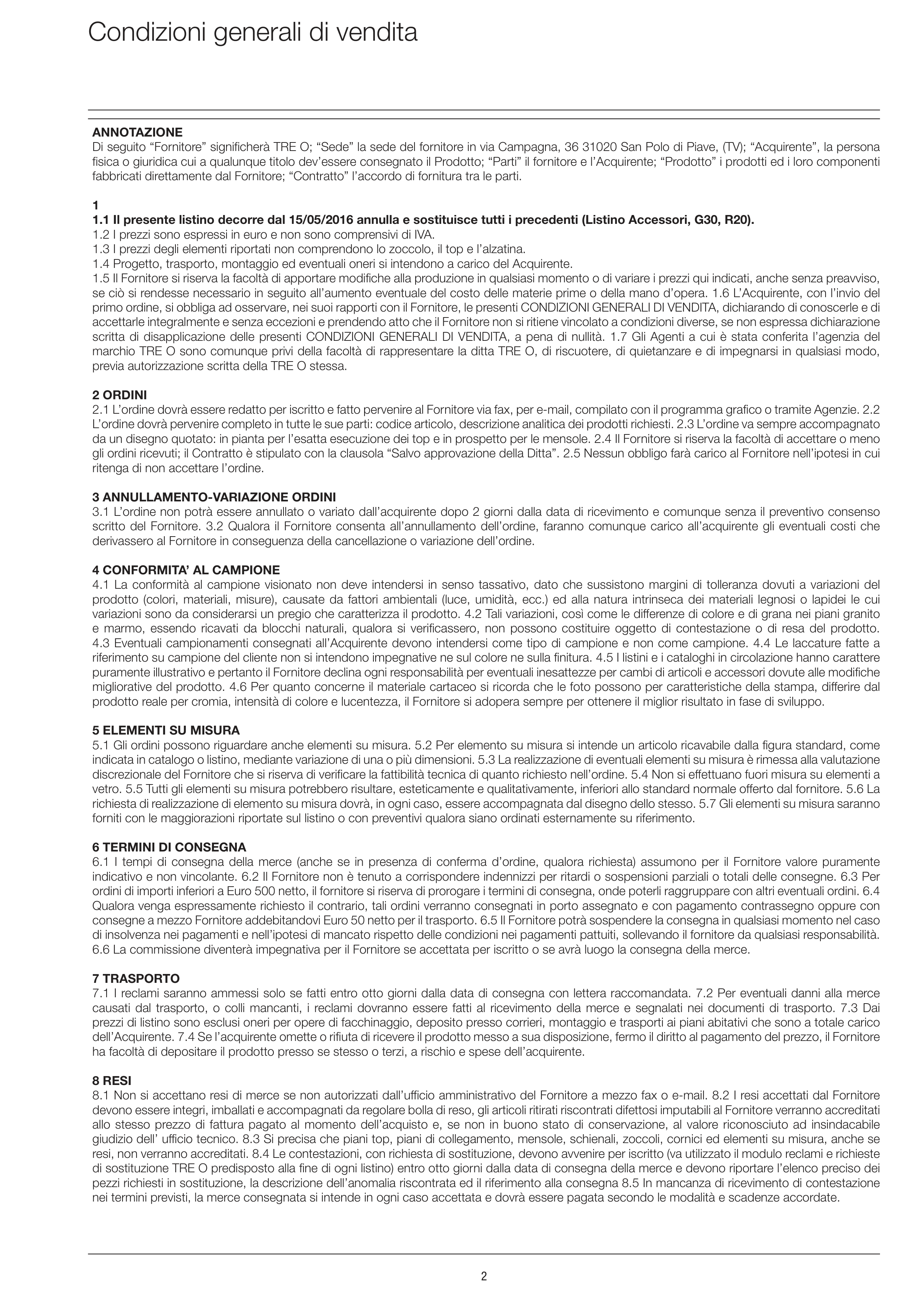 Condizioni generali di vendita

ANNOTAZIONE
Di seguito “Fornitore” significherà TRE O; “Sede” la sede del fornitore in via Campagna, 36 31020 San Polo di Piave, (TV); “Acquirente”, la persona fisica o giuridica cui a qualunque titolo dev’essere consegnato il Prodotto; “Parti” il fornitore e l’Acquirente; “Prodotto” i prodotti ed i loro componenti fabbricati direttamente dal Fornitore; “Contratto” l’accordo di fornitura tra le parti.

1
1.1 Il presente listino decorre dal 15/05/2016 annulla e sostituisce tutti i precedenti (Listino Accessori, G30, R20).
1.2 I prezzi sono espressi in euro e non sono comprensivi di IVA.
1.3 I prezzi degli elementi riportati non comprendono lo zoccolo, il top e l’alzatina.
1.4 Progetto, trasporto, montaggio ed eventuali oneri si intendono a carico del Acquirente.
1.5 Il Fornitore si riserva la facoltà di apportare modifiche alla produzione in qualsiasi momento o di variare i prezzi qui indicati, anche senza preavviso, se ciò si rendesse necessario in seguito all’aumento eventuale del costo delle materie prime o della mano d’opera. 1.6 L’Acquirente, con l’invio del primo ordine, si obbliga ad osservare, nei suoi rapporti con il Fornitore, le presenti CONDIZIONI GENERALI DI VENDITA, dichiarando di conoscerle e di accettarle integralmente e senza eccezioni e prendendo atto che il Fornitore non si ritiene vincolato a condizioni diverse, se non espressa dichiarazione scritta di disapplicazione delle presenti CONDIZIONI GENERALI DI VENDITA, a pena di nullità. 1.7 Gli Agenti a cui è stata conferita l’agenzia del marchio TRE O sono comunque privi della facoltà di rappresentare la ditta TRE O, di riscuotere, di quietanzare e di impegnarsi in qualsiasi modo, previa autorizzazione scritta della TRE O stessa.

2 ORDINI
2.1 L’ordine dovrà essere redatto per iscritto e fatto pervenire al Fornitore via fax, per e-mail, compilato con il programma grafico o tramite Agenzie. 2.2 L’ordine dovrà pervenire completo in tutte le sue parti: codice articolo, descrizione analitica dei prodotti richiesti. 2.3 L’ordine va sempre accompagnato da un disegno quotato: in pianta per l’esatta esecuzione dei top e in prospetto per le mensole. 2.4 Il Fornitore si riserva la facoltà di accettare o meno gli ordini ricevuti; il Contratto è stipulato con la clausola “Salvo approvazione della Ditta”. 2.5 Nessun obbligo farà carico al Fornitore nell’ipotesi in cui ritenga di non accettare l’ordine.

3 ANNULLAMENTO-VARIAZIONE ORDINI
3.1 L’ordine non potrà essere annullato o variato dall’acquirente dopo 2 giorni dalla data di ricevimento e comunque senza il preventivo consenso scritto del Fornitore. 3.2 Qualora il Fornitore consenta all’annullamento dell’ordine, faranno comunque carico all’acquirente gli eventuali costi che derivassero al Fornitore in conseguenza della cancellazione o variazione dell’ordine.

4 CONFORMITA’ AL CAMPIONE
4.1 La conformità al campione visionato non deve intendersi in senso tassativo, dato che sussistono margini di tolleranza dovuti a variazioni del prodotto (colori, materiali, misure), causate da fattori ambientali (luce, umidità, ecc.) ed alla natura intrinseca dei materiali legnosi o lapidei le cui variazioni sono da considerarsi un pregio che caratterizza il prodotto. 4.2 Tali variazioni, così come le differenze di colore e di grana nei piani granito e marmo, essendo ricavati da blocchi naturali, qualora si verificassero, non possono costituire oggetto di contestazione o di resa del prodotto. 4.3 Eventuali campionamenti consegnati all’Acquirente devono intendersi come tipo di campione e non come campione. 4.4 Le laccature fatte a riferimento su campione del cliente non si intendono impegnative ne sul colore ne sulla finitura. 4.5 I listini e i cataloghi in circolazione hanno carattere puramente illustrativo e pertanto il Fornitore declina ogni responsabilità per eventuali inesattezze per cambi di articoli e accessori dovute alle modifiche migliorative del prodotto. 4.6 Per quanto concerne il materiale cartaceo si ricorda che le foto possono per caratteristiche della stampa, differire dal prodotto reale per cromia, intensità di colore e lucentezza, il Fornitore si adopera sempre per ottenere il miglior risultato in fase di sviluppo.

5 ELEMENTI SU MISURA
5.1 Gli ordini possono riguardare anche elementi su misura. 5.2 Per elemento su misura si intende un articolo ricavabile dalla figura standard, come indicata in catalogo o listino, mediante variazione di una o più dimensioni. 5.3 La realizzazione di eventuali elementi su misura è rimessa alla valutazione discrezionale del Fornitore che si riserva di verificare la fattibilità tecnica di quanto richiesto nell’ordine. 5.4 Non si effettuano fuori misura su elementi a vetro. 5.5 Tutti gli elementi su misura potrebbero risultare, esteticamente e qualitativamente, inferiori allo standard normale offerto dal fornitore. 5.6 La richiesta di realizzazione di elemento su misura dovrà, in ogni caso, essere accompagnata dal disegno dello stesso. 5.7 Gli elementi su misura saranno forniti con le maggiorazioni riportate sul listino o con preventivi qualora siano ordinati esternamente su riferimento.

6 TERMINI DI CONSEGNA
6.1 I tempi di consegna della merce (anche se in presenza di conferma d’ordine, qualora richiesta) assumono per il Fornitore valore puramente indicativo e non vincolante. 6.2 Il Fornitore non è tenuto a corrispondere indennizzi per ritardi o sospensioni parziali o totali delle consegne. 6.3 Per ordini di importi inferiori a Euro 500 netto, il fornitore si riserva di prorogare i termini di consegna, onde poterli raggruppare con altri eventuali ordini. 6.4 Qualora venga espressamente richiesto il contrario, tali ordini verranno consegnati in porto assegnato e con pagamento contrassegno oppure con consegne a mezzo Fornitore addebitandovi Euro 50 netto per il trasporto. 6.5 Il Fornitore potrà sospendere la consegna in qualsiasi momento nel caso di insolvenza nei pagamenti e nell’ipotesi di mancato rispetto delle condizioni nei pagamenti pattuiti, sollevando il fornitore da qualsiasi responsabilità. 6.6 La commissione diventerà impegnativa per il Fornitore se accettata per iscritto o se avrà luogo la consegna della merce.

7 TRASPORTO
7.1 I reclami saranno ammessi solo se fatti entro otto giorni dalla data di consegna con lettera raccomandata. 7.2 Per eventuali danni alla merce causati dal trasporto, o colli mancanti, i reclami dovranno essere fatti al ricevimento della merce e segnalati nei documenti di trasporto. 7.3 Dai prezzi di listino sono esclusi oneri per opere di facchinaggio, deposito presso corrieri, montaggio e trasporti ai piani abitativi che sono a totale carico dell’Acquirente. 7.4 Se l’acquirente omette o rifiuta di ricevere il prodotto messo a sua disposizione, fermo il diritto al pagamento del prezzo, il Fornitore ha facoltà di depositare il prodotto presso se stesso o terzi, a rischio e spese dell’acquirente.

8 RESI
8.1 Non si accettano resi di merce se non autorizzati dall’ufficio amministrativo del Fornitore a mezzo fax o e-mail. 8.2 I resi accettati dal Fornitore devono essere integri, imballati e accompagnati da regolare bolla di reso, gli articoli ritirati riscontrati difettosi imputabili al Fornitore verranno accreditati allo stesso prezzo di fattura pagato al momento dell’acquisto e, se non in buono stato di conservazione, al valore riconosciuto ad insindacabile giudizio dell’ ufficio tecnico. 8.3 Si precisa che piani top, piani di collegamento, mensole, schienali, zoccoli, cornici ed elementi su misura, anche se resi, non verranno accreditati. 8.4 Le contestazioni, con richiesta di sostituzione, devono avvenire per iscritto (va utilizzato il modulo reclami e richieste di sostituzione TRE O predisposto alla fine di ogni listino) entro otto giorni dalla data di consegna della merce e devono riportare l’elenco preciso dei pezzi richiesti in sostituzione, la descrizione dell’anomalia riscontrata ed il riferimento alla consegna 8.5 In mancanza di ricevimento di contestazione nei termini previsti, la merce consegnata si intende in ogni caso accettata e dovrà essere pagata secondo le modalità e scadenze accordate.

2